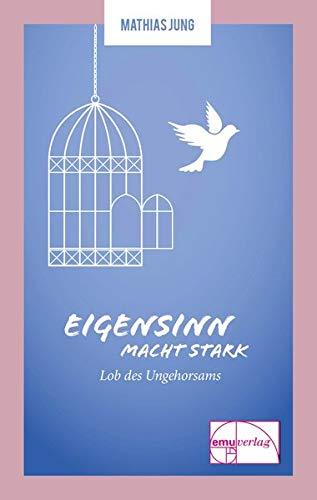 MATHIAS JUNG

EIGENSINN
MACHT STARK

Lob des Ungehorsams

emu verlag